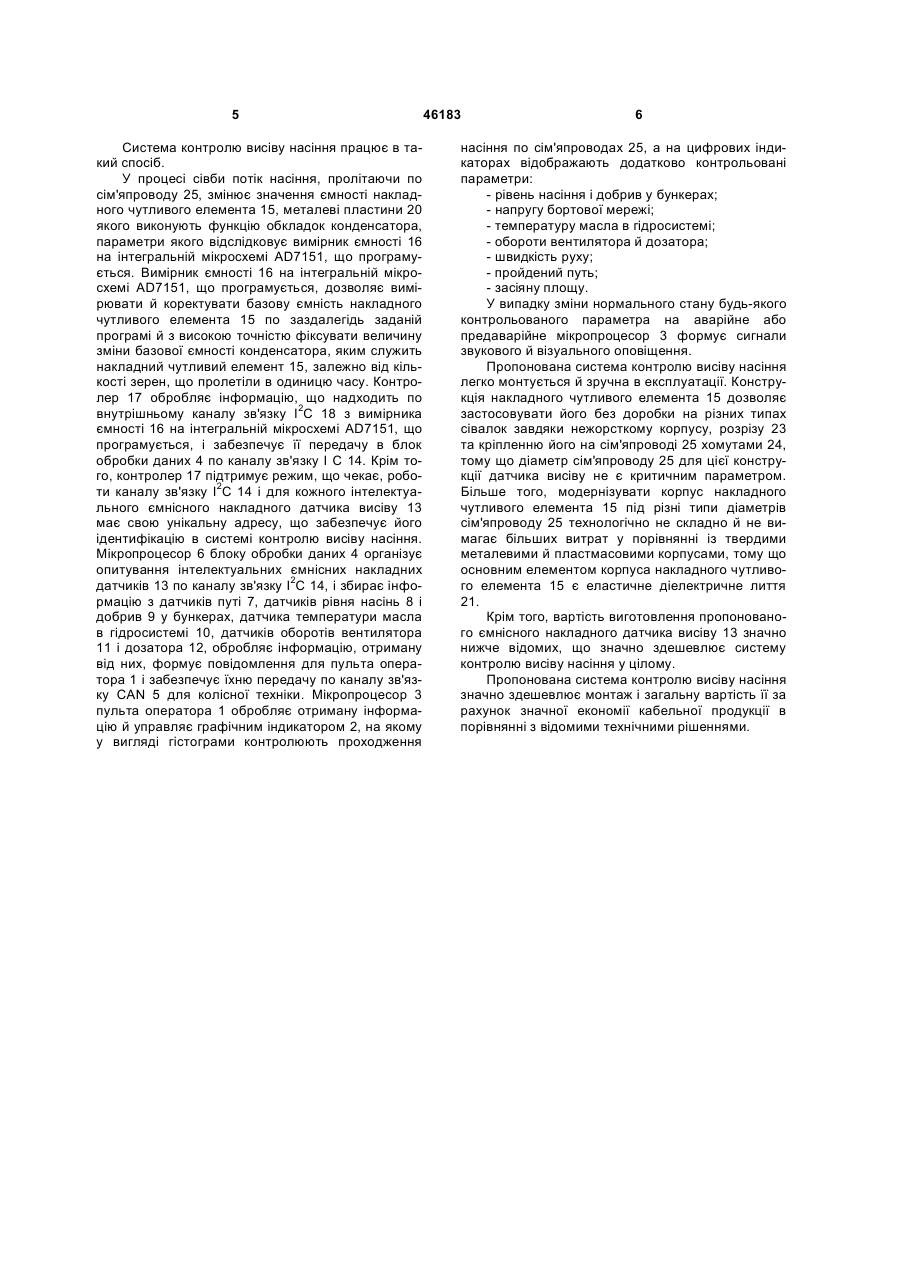 5                    46183                    6

Система контролю висіву насіння працює в такий спосіб.

У процесі сівби потік насіння, пролітаючи по сім'япроводу 25, змінює значення ємності накладного чутливого елемента 15, металеві пластини 20 якого виконують функцію обкладок конденсатора, параметри якого відслідковує вимірник ємності 16 на інтегральній мікросхемі AD7151, що програмується. Вимірник ємності 16 на інтегральній мікросхемі AD7151, що програмується, дозволяє вимірювати й коректувати базову ємність накладного чутливого елемента 15 по заздалегідь заданій програмі й з високою точністю фіксувати величину зміни базової ємності конденсатора, яким служить накладний чутливий елемент 15, залежно від кількості зерен, що пролетіли в одиницю часу. Контролер 17 обробляє інформацію, що надходить по внутрішньому каналу зв'язку $I^2C$ 18 з вимірника ємності 16 на інтегральній мікросхемі AD7151, що програмується, і забезпечує її передачу в блок обробки даних 4 по каналу зв'язку I C 14. Крім того, контролер 17 підтримує режим, що чекає, роботи каналу зв'язку $I^2C$ 14 і для кожного інтелектуального ємнісного накладного датчика висіву 13 має свою унікальну адресу, що забезпечує його ідентифікацію в системі контролю висіву насіння. Мікропроцесор 6 блоку обробки даних 4 організує опитування інтелектуальних ємнісних накладних датчиків 13 по каналу зв'язку $I^2C$ 14, і збирає інформацію з датчиків путі 7, датчиків рівня насінь 8 і добрив 9 у бункерах, датчика температури масла в гідросистемі 10, датчиків оборотів вентилятора 11 і дозатора 12, обробляє інформацію, отриману від них, формує повідомлення для пульта оператора 1 і забезпечує їхню передачу по каналу зв'язку CAN 5 для колісної техніки. Мікропроцесор 3 пульта оператора 1 обробляє отриману інформацію й управляє графічним індикатором 2, на якому у вигляді гістограми контролюють проходження насіння по сім'япроводах 25, а на цифрових індикаторах відображають додатково контрольовані параметри:
- рівень насіння і добрив у бункерах;
- напругу бортової мережі;
- температуру масла в гідросистемі;
- обороти вентилятора й дозатора;
- швидкість руху;
- пройдений путь;
- засіяну площу.

У випадку зміни нормального стану будь-якого контрольованого параметра на аварійне або предаварійне мікропроцесор 3 формує сигнали звукового й візуального оповіщення.

Пропонована система контролю висіву насіння легко монтується й зручна в експлуатації. Конструкція накладного чутливого елемента 15 дозволяє застосовувати його без доробки на різних типах сівалок завдяки нежорсткому корпусу, розрізу 23 та кріпленню його на сім'япроводі 25 хомутами 24, тому що діаметр сім'япроводу 25 для цієї конструкції датчика висіву не є критичним параметром. Більше того, модернізувати корпус накладного чутливого елемента 15 під різні типи діаметрів сім'япроводу 25 технологічно не складно й не вимагає більших витрат у порівнянні із твердими металевими й пластмасовими корпусами, тому що основним елементом корпуса накладного чутливого елемента 15 є еластичне діелектричне лиття 21.

Крім того, вартість виготовлення пропонованого ємнісного накладного датчика висіву 13 значно нижче відомих, що значно здешевлює систему контролю висіву насіння у цілому.

Пропонована система контролю висіву насіння значно здешевлює монтаж і загальну вартість її за рахунок значної економії кабельної продукції в порівнянні з відомими технічними рішеннями.